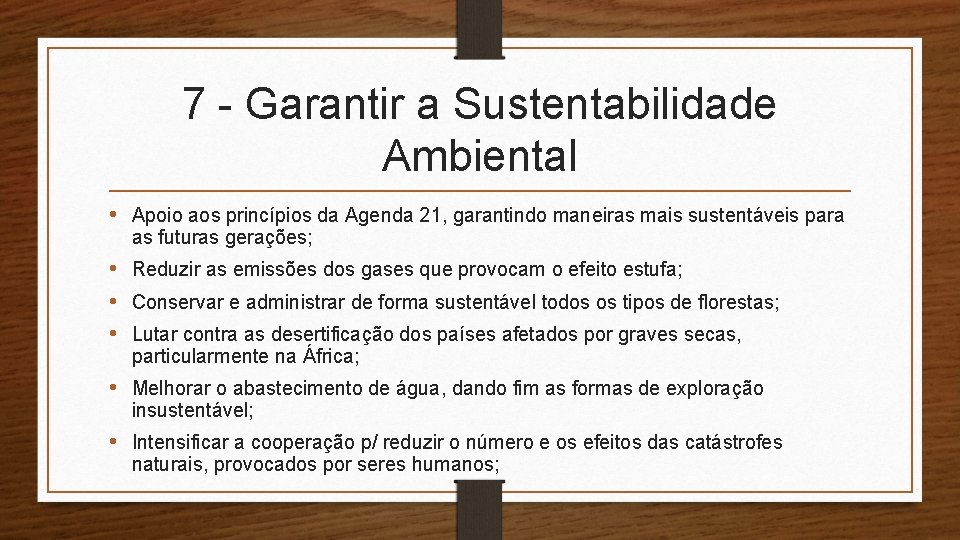 7 - Garantir a Sustentabilidade Ambiental

• Apoio aos princípios da Agenda 21, garantindo maneiras mais sustentáveis para as futuras gerações;
• Reduzir as emissões dos gases que provocam o efeito estufa;
• Conservar e administrar de forma sustentável todos os tipos de florestas;
• Lutar contra as desertificação dos países afetados por graves secas, particularmente na África;
• Melhorar o abastecimento de água, dando fim as formas de exploração insustentável;
• Intensificar a cooperação p/ reduzir o número e os efeitos das catástrofes naturais, provocados por seres humanos;